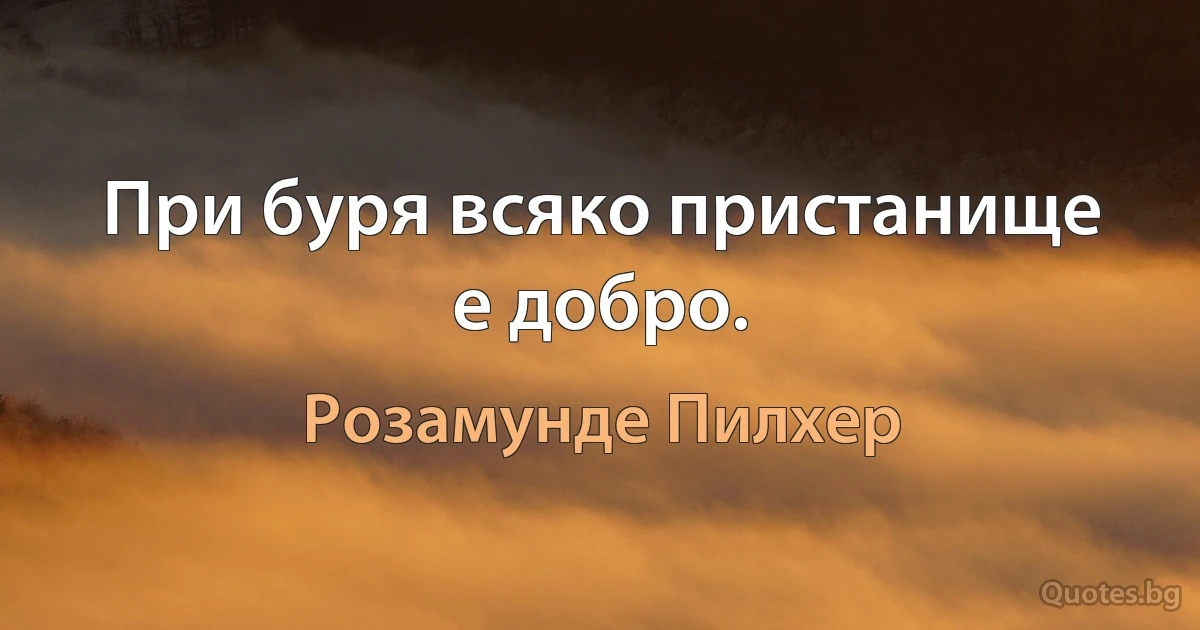 При буря всяко пристанище е добро.

Розамунде Пилхер

Quotes.bg